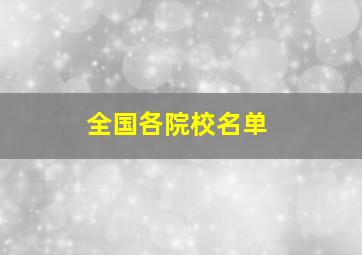 全国各院校名单